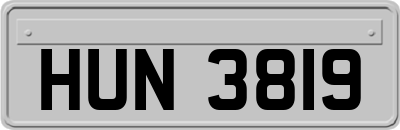 HUN 3819